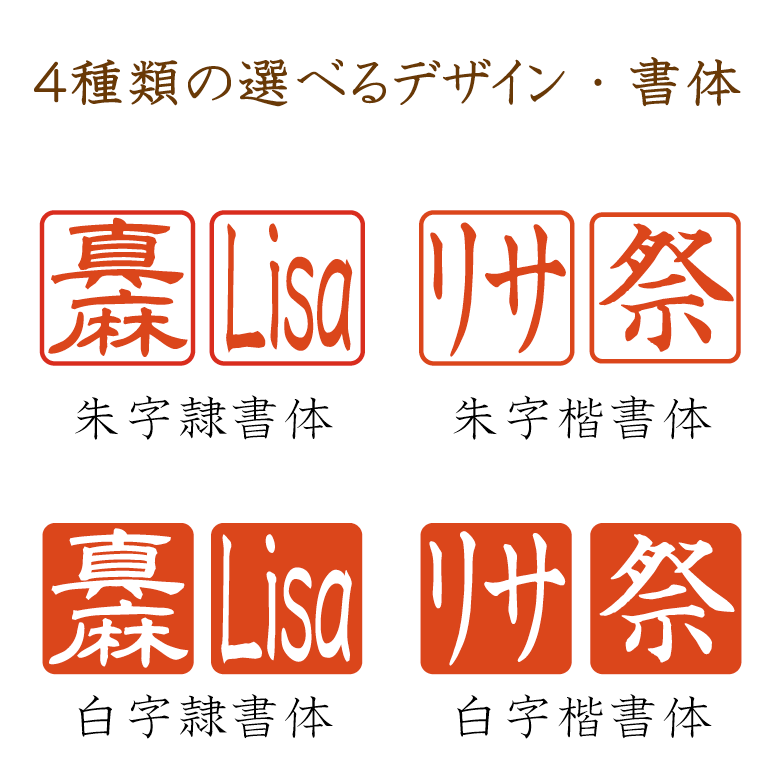 4種類の選べるデザイン・書体

真麻 Lisa
朱字隷書体

リサ 祭
朱字楷書体

真麻 Lisa
白字隷書体

リサ 祭
白字楷書体